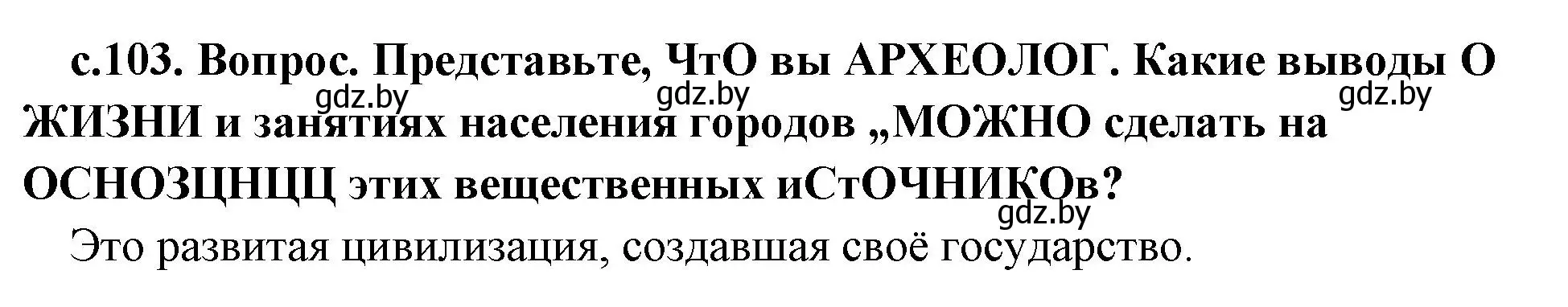 с.103. Вопрос. Представьте, ЧтО вы АРХЕОЛОГ. Какие выводы О ЖИЗНИ и занятиях населения городов „МОЖНО сделать на ОСНОЗЦНЦЦ этих вещественных иСтОЧНИКОв?

gdz.by gdz.by gdz.by gdz.by

Это развитая цивилизация, создавшая своё государство.